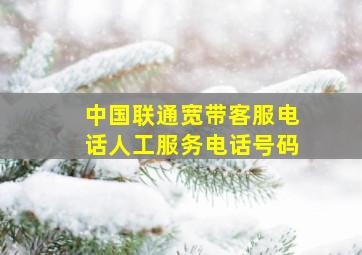 中国联通宽带客服电话人工服务电话号码